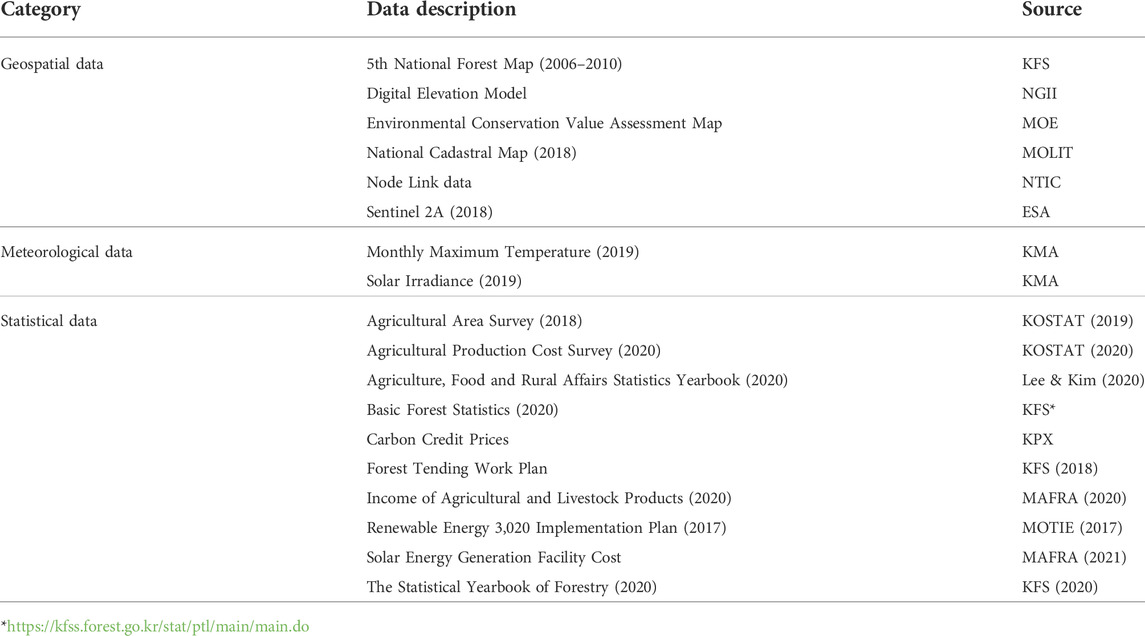 | Category | Data description | Source |
|---|---|---|
| Geospatial data | 5th National Forest Map (2006–2010) | KFS |
| | Digital Elevation Model | NGII |
| | Environmental Conservation Value Assessment Map | MOE |
| | National Cadastral Map (2018) | MOLIT |
| | Node Link data | NTIC |
| | Sentinel 2A (2018) | ESA |
| Meteorological data | Monthly Maximum Temperature (2019) | KMA |
| | Solar Irradiance (2019) | KMA |
| Statistical data | Agricultural Area Survey (2018) | KOSTAT (2019) |
| | Agricultural Production Cost Survey (2020) | KOSTAT (2020) |
| | Agriculture, Food and Rural Affairs Statistics Yearbook (2020) | Lee & Kim (2020) |
| | Basic Forest Statistics (2020) | KFS* |
| | Carbon Credit Prices | KPX |
| | Forest Tending Work Plan | KFS (2018) |
| | Income of Agricultural and Livestock Products (2020) | MAFRA (2020) |
| | Renewable Energy 3,020 Implementation Plan (2017) | MOTIE (2017) |
| | Solar Energy Generation Facility Cost | MAFRA (2021) |
| | The Statistical Yearbook of Forestry (2020) | KFS (2020) |

*https://kfss.forest.go.kr/stat/ptl/main/main.do